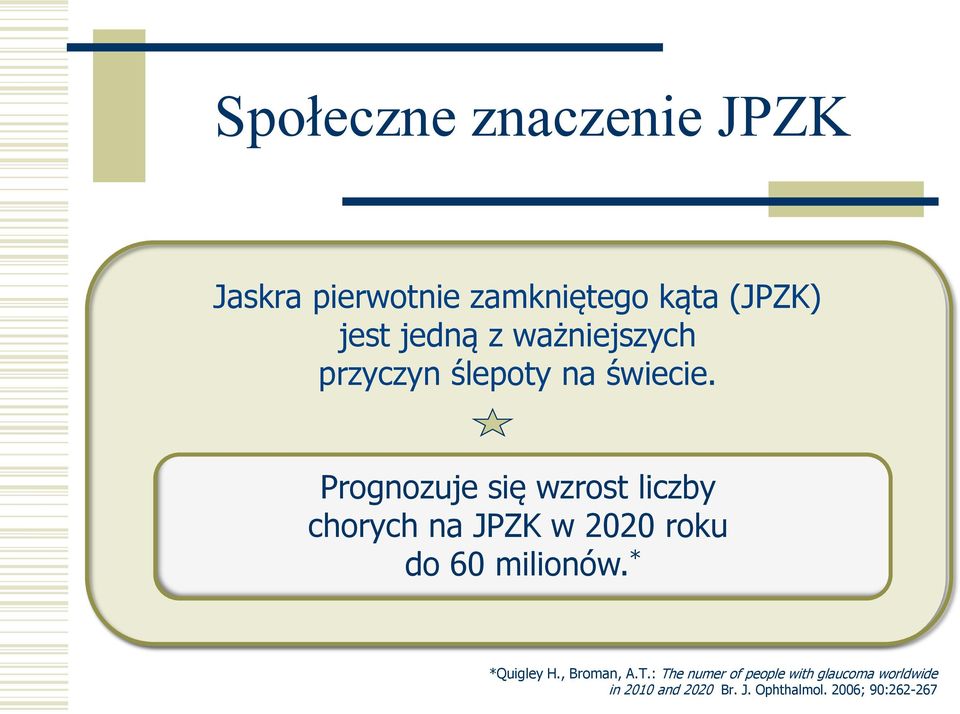 Społeczne znaczenie JPZK

Jaskra pierwotnie zamkniętego kąta (JPZK) jest jedną z ważniejszych przyczyn ślepoty na świecie.

Prognozuje się wzrost liczby chorych na JPZK w 2020 roku do 60 milionów.*

*Quigley H., Broman, A.T.: The numer of people with glaucoma worldwide in 2010 and 2020 Br. J. Ophthalmol. 2006; 90:262-267